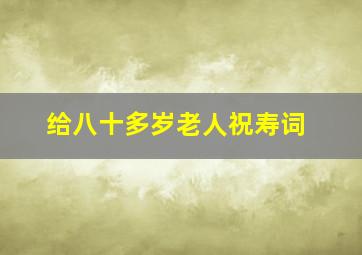 给八十多岁老人祝寿词